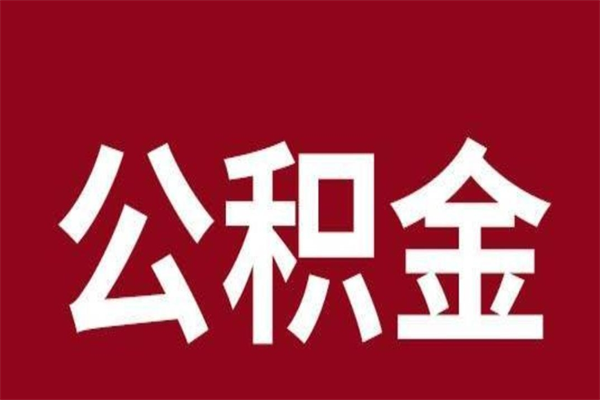 公积金